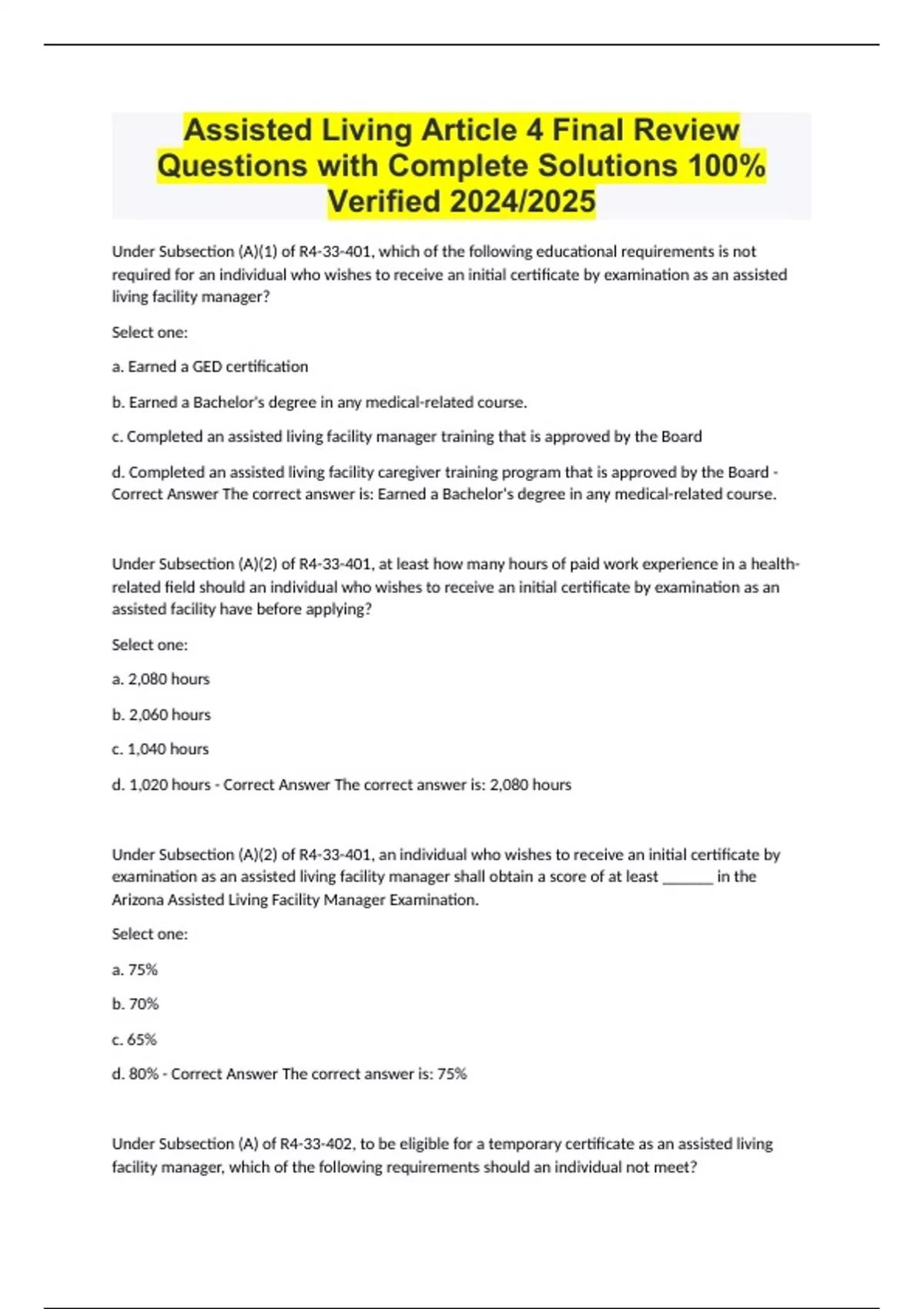 Assisted Living Article 4 Final Review Questions with Complete Solutions 100% Verified 2024/2025

Under Subsection (A)(1) of R4-33-401, which of the following educational requirements is not required for an individual who wishes to receive an initial certificate by examination as an assisted living facility manager?

Select one:

a. Earned a GED certification

b. Earned a Bachelor's degree in any medical-related course.

c. Completed an assisted living facility manager training that is approved by the Board

d. Completed an assisted living facility caregiver training program that is approved by the Board - Correct Answer The correct answer is: Earned a Bachelor's degree in any medical-related course.

Under Subsection (A)(2) of R4-33-401, at least how many hours of paid work experience in a health-related field should an individual who wishes to receive an initial certificate by examination as an assisted facility have before applying?

Select one:

a. 2,080 hours

b. 2,060 hours

c. 1,040 hours

d. 1,020 hours - Correct Answer The correct answer is: 2,080 hours

Under Subsection (A)(2) of R4-33-401, an individual who wishes to receive an initial certificate by examination as an assisted living facility manager shall obtain a score of at least _______ in the Arizona Assisted Living Facility Manager Examination.

Select one:

a. 75%

b. 70%

c. 65%

d. 80% - Correct Answer The correct answer is: 75%

Under Subsection (A) of R4-33-402, to be eligible for a temporary certificate as an assisted living facility manager, which of the following requirements should an individual not meet?